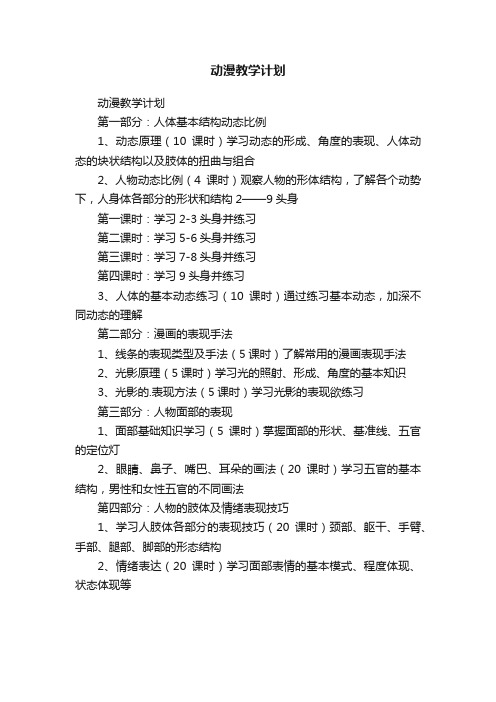 动漫教学计划

动漫教学计划

第一部分：人体基本结构动态比例

1、动态原理（10 课时）学习动态的形成、角度的表现、人体动态的块状结构以及肢体的扭曲与组合

2、人物动态比例（4 课时）观察人物的形体结构，了解各个动势下，人身体各部分的形状和结构 2——9 头身

第一课时：学习 2-3 头身并练习

第二课时：学习 5-6 头身并练习

第三课时：学习 7-8 头身并练习

第四课时：学习 9 头身并练习

3、人体的基本动态练习（10 课时）通过练习基本动态，加深不同动态的理解

第二部分：漫画的表现手法

1、线条的表现类型及手法（5 课时）了解常用的漫画表现手法

2、光影原理（5 课时）学习光的照射、形成、角度的基本知识

3、光影的.表现方法（5 课时）学习光影的表现欲练习

第三部分：人物面部的表现

1、面部基础知识学习（5 课时）掌握面部的形状、基准线、五官的定位灯

2、眼睛、鼻子、嘴巴、耳朵的画法（20 课时）学习五官的基本结构，男性和女性五官的不同画法

第四部分：人物的肢体及情绪表现技巧

1、学习人肢体各部分的表现技巧（20 课时）颈部、躯干、手臂、手部、腿部、脚部的形态结构

2、情绪表达（20 课时）学习面部表情的基本模式、程度体现、状态体现等